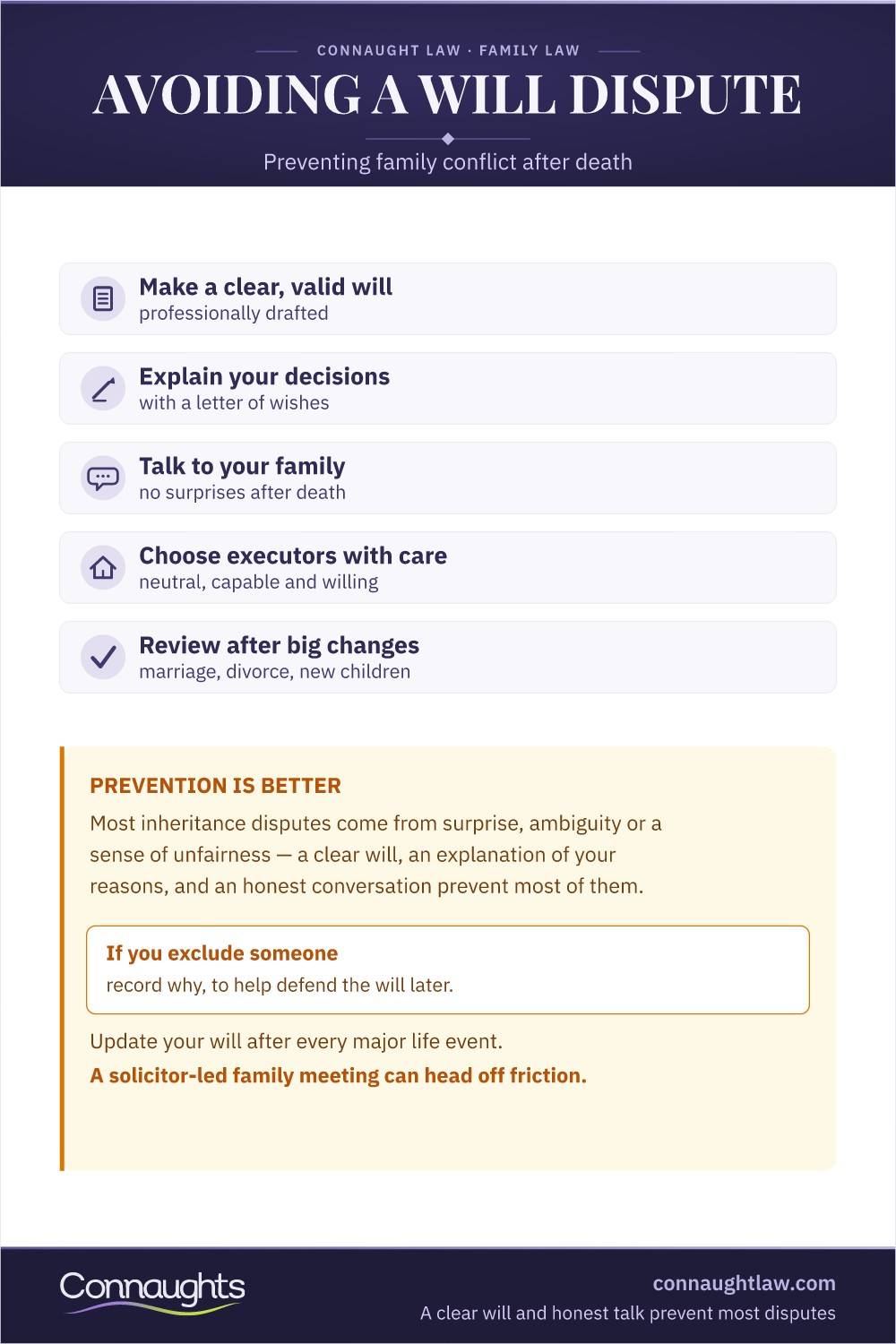 CONNAUGHT LAW · FAMILY LAW

AVOIDING A WILL DISPUTE

Preventing family conflict after death

Make a clear, valid will
professionally drafted

Explain your decisions
with a letter of wishes

Talk to your family
no surprises after death

Choose executors with care
neutral, capable and willing

Review after big changes
marriage, divorce, new children

PREVENTION IS BETTER

Most inheritance disputes come from surprise, ambiguity or a sense of unfairness — a clear will, an explanation of your reasons, and an honest conversation prevent most of them.

If you exclude someone
record why, to help defend the will later.

Update your will after every major life event.

A solicitor-led family meeting can head off friction.

Connaughts

connaughtlaw.com
A clear will and honest talk prevent most disputes